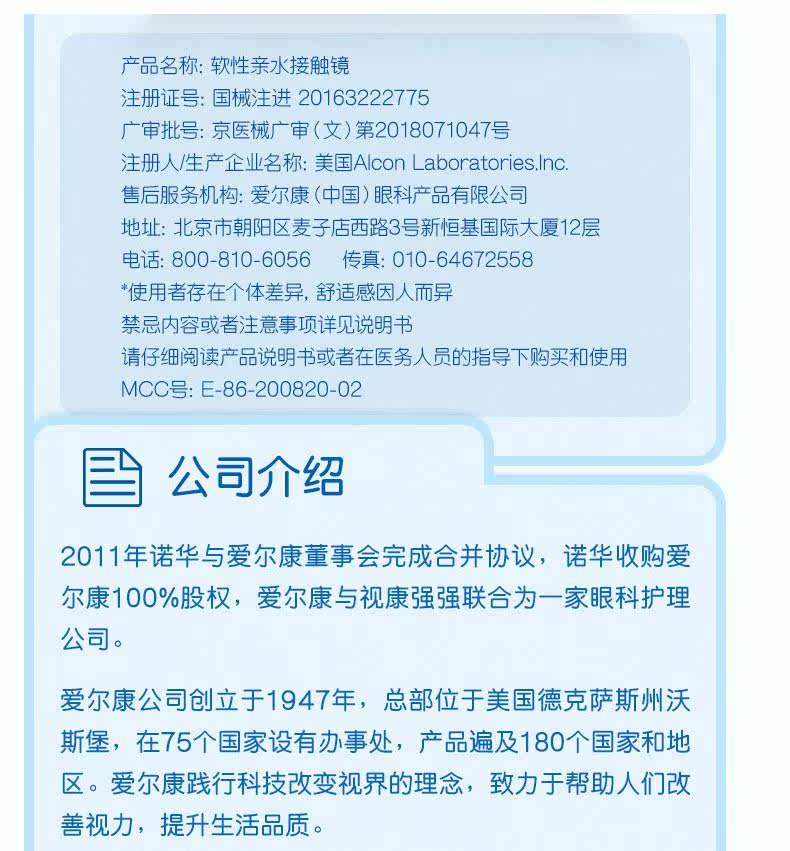 产品名称: 软性亲水接触镜
注册证号: 国械注进 20163222775
广审批号: 京医械广审(文)第2018071047号
注册人/生产企业名称: 美国Alcon Laboratories.Inc.
售后服务机构: 爱尔康(中国)眼科产品有限公司
地址: 北京市朝阳区麦子店西路3号新恒基国际大厦12层
电话: 800-810-6056 传真: 010-64672558
*使用者存在个体差异, 舒适感因人而异
禁忌内容或者注意事项详见说明书
请仔细阅读产品说明书或者在医务人员的指导下购买和使用
MCC号: E-86-200820-02

公司介绍

2011年诺华与爱尔康董事会完成合并协议，诺华收购爱尔康100%股权，爱尔康与视康强强联合为一家眼科护理公司。

爱尔康公司创立于1947年，总部位于美国德克萨斯州沃斯堡，在75个国家设有办事处，产品遍及180个国家和地区。爱尔康践行科技改变视界的理念，致力于帮助人们改善视力，提升生活品质。